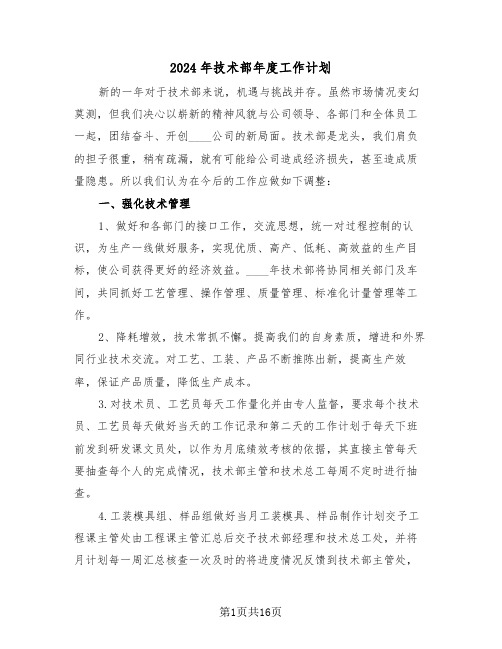 2024年技术部年度工作计划

新的一年对于技术部来说，机遇与挑战并存。虽然市场情况变幻莫测，但我们决心以崭新的精神风貌与公司领导、各部门和全体员工一起，团结奋斗、开创____公司的新局面。技术部是龙头，我们肩负的担子很重，稍有疏漏，就有可能给公司造成经济损失，甚至造成质量隐患。所以我们认为在今后的工作应做如下调整：

一、强化技术管理

1、做好和各部门的接口工作，交流思想，统一对过程控制的认识，为生产一线做好服务，实现优质、高产、低耗、高效益的生产目标，使公司获得更好的经济效益。____年技术部将协同相关部门及车间，共同抓好工艺管理、操作管理、质量管理、标准化计量管理等工作。

2、降耗增效，技术常抓不懈。提高我们的自身素质，增进和外界同行业技术交流。对工艺、工装、产品不断推陈出新，提高生产效率，保证产品质量，降低生产成本。

3.对技术员、工艺员每天工作量化并由专人监督，要求每个技术员、工艺员每天做好当天的工作记录和第二天的工作计划于每天下班前发到研发课文员处，以作为月底绩效考核的依据，其直接主管每天要抽查每个人的完成情况，技术部主管和技术总工每周不定时进行抽查。

4.工装模具组、样品组做好当月工装模具、样品制作计划交予工程课主管处由工程课主管汇总后交予技术部经理和技术总工处，并将月计划每一周汇总核查一次及时的将进度情况反馈到技术部主管处，

第1页共16页